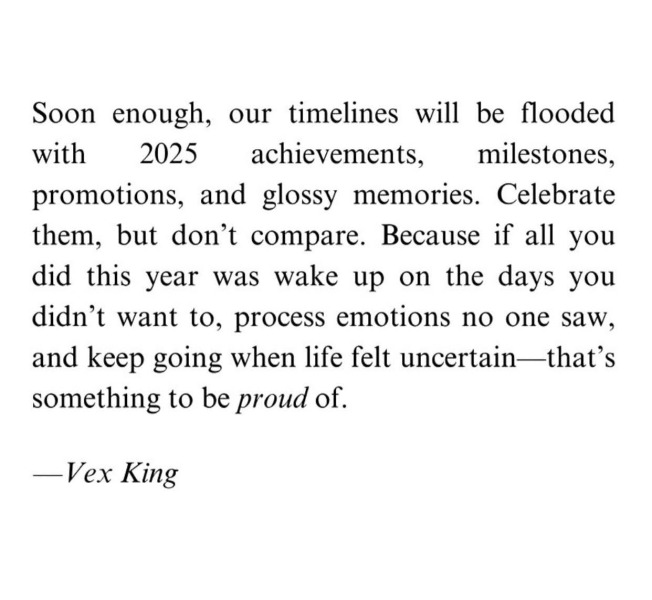 Soon enough, our timelines will be flooded with 2025 achievements, milestones, promotions, and glossy memories. Celebrate them, but don't compare. Because if all you did this year was wake up on the days you didn't want to, process emotions no one saw, and keep going when life felt uncertain—that's something to be proud of.

—Vex King